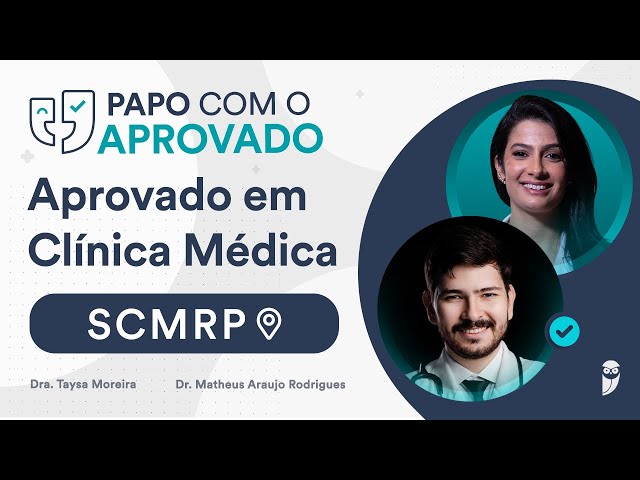 PAPO COM O APROVADO

Aprovado em Clínica Médica

SCMRP

Dra. Taysa Moreira

Dr. Matheus Araujo Rodrigues